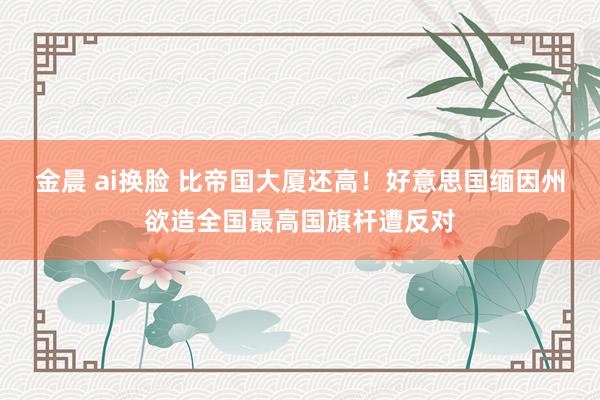 金晨 ai换脸 比帝国大厦还高！好意思国缅因州欲造全国最高国旗杆遭反对